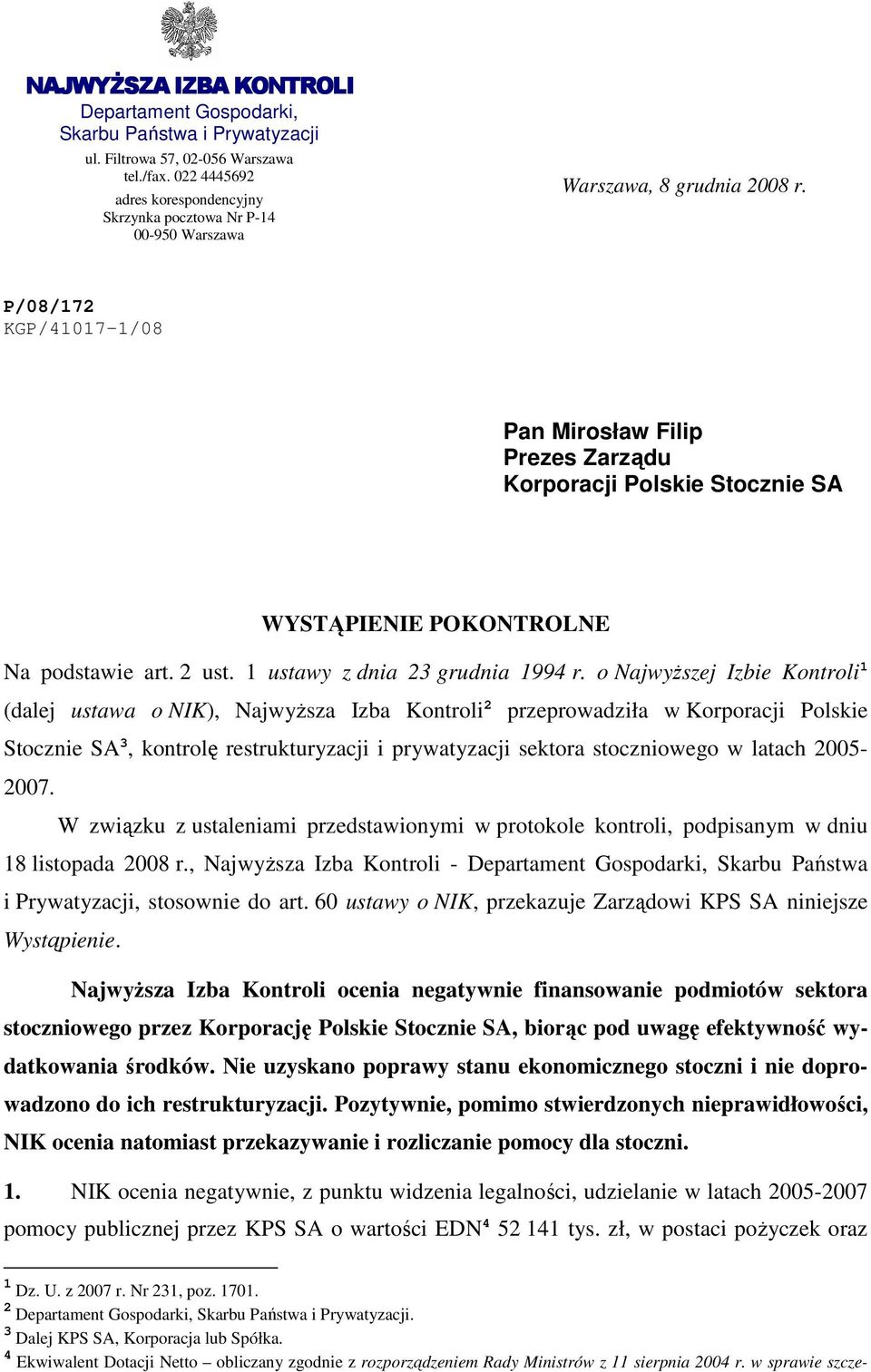 NAJWYŻSZA IZBA KONTROLI
Departament Gospodarki, Skarbu Państwa i Prywatyzacji
ul. Filtrowa 57, 02-056 Warszawa
tel./fax. 022 4445692
adres korespondencyjny
Skrzynka pocztowa Nr P-14
00-950 Warszawa

Warszawa, 8 grudnia 2008 r.

P/08/172
KGP/41017-1/08

Pan Mirosław Filip
Prezes Zarządu
Korporacji Polskie Stocznie SA

WYSTĄPIENIE POKONTROLNE

Na podstawie art. 2 ust. 1 ustawy z dnia 23 grudnia 1994 r. o Najwyższej Izbie Kontroli$^1$ (dalej ustawa o NIK), Najwyższa Izba Kontroli$^2$ przeprowadziła w Korporacji Polskie Stocznie SA$^3$, kontrolę restrukturyzacji i prywatyzacji sektora stoczniowego w latach 2005-2007.

W związku z ustaleniami przedstawionymi w protokole kontroli, podpisanym w dniu 18 listopada 2008 r., Najwyższa Izba Kontroli - Departament Gospodarki, Skarbu Państwa i Prywatyzacji, stosownie do art. 60 ustawy o NIK, przekazuje Zarządowi KPS SA niniejsze Wystąpienie.

Najwyższa Izba Kontroli ocenia negatywnie finansowanie podmiotów sektora stoczniowego przez Korporację Polskie Stocznie SA, biorąc pod uwagę efektywność wydatkowania środków. Nie uzyskano poprawy stanu ekonomicznego stoczni i nie doprowadzono do ich restrukturyzacji. Pozytywnie, pomimo stwierdzonych nieprawidłowości, NIK ocenia natomiast przekazywanie i rozliczanie pomocy dla stoczni.

1. NIK ocenia negatywnie, z punktu widzenia legalności, udzielanie w latach 2005-2007 pomocy publicznej przez KPS SA o wartości EDN$^4$ 52 141 tys. zł, w postaci pożyczek oraz

$^1$ Dz. U. z 2007 r. Nr 231, poz. 1701.
$^2$ Departament Gospodarki, Skarbu Państwa i Prywatyzacji.
$^3$ Dalej KPS SA, Korporacja lub Spółka.
$^4$ Ekwiwalent Dotacji Netto – obliczany zgodnie z rozporządzeniem Rady Ministrów z 11 sierpnia 2004 r. w sprawie szcze-